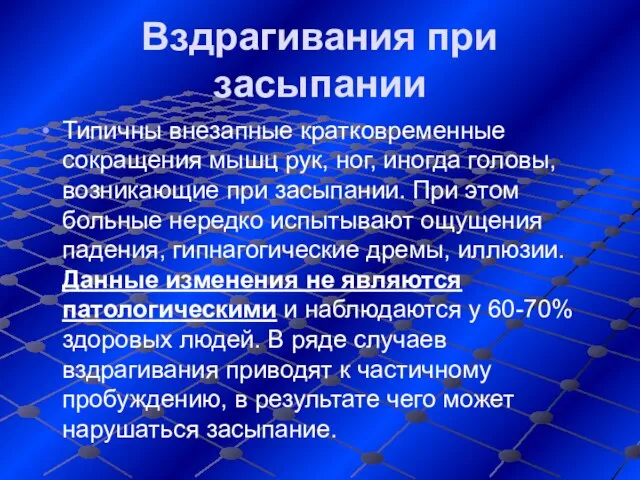 Вздрагивания при засыпании

• Типичны внезапные кратковременные сокращения мышц рук, ног, иногда головы, возникающие при засыпании. При этом больные нередко испытывают ощущения падения, гипнагогические дремы, иллюзии. Данные изменения не являются патологическими и наблюдаются у 60-70% здоровых людей. В ряде случаев вздрагивания приводят к частичному пробуждению, в результате чего может нарушаться засыпание.